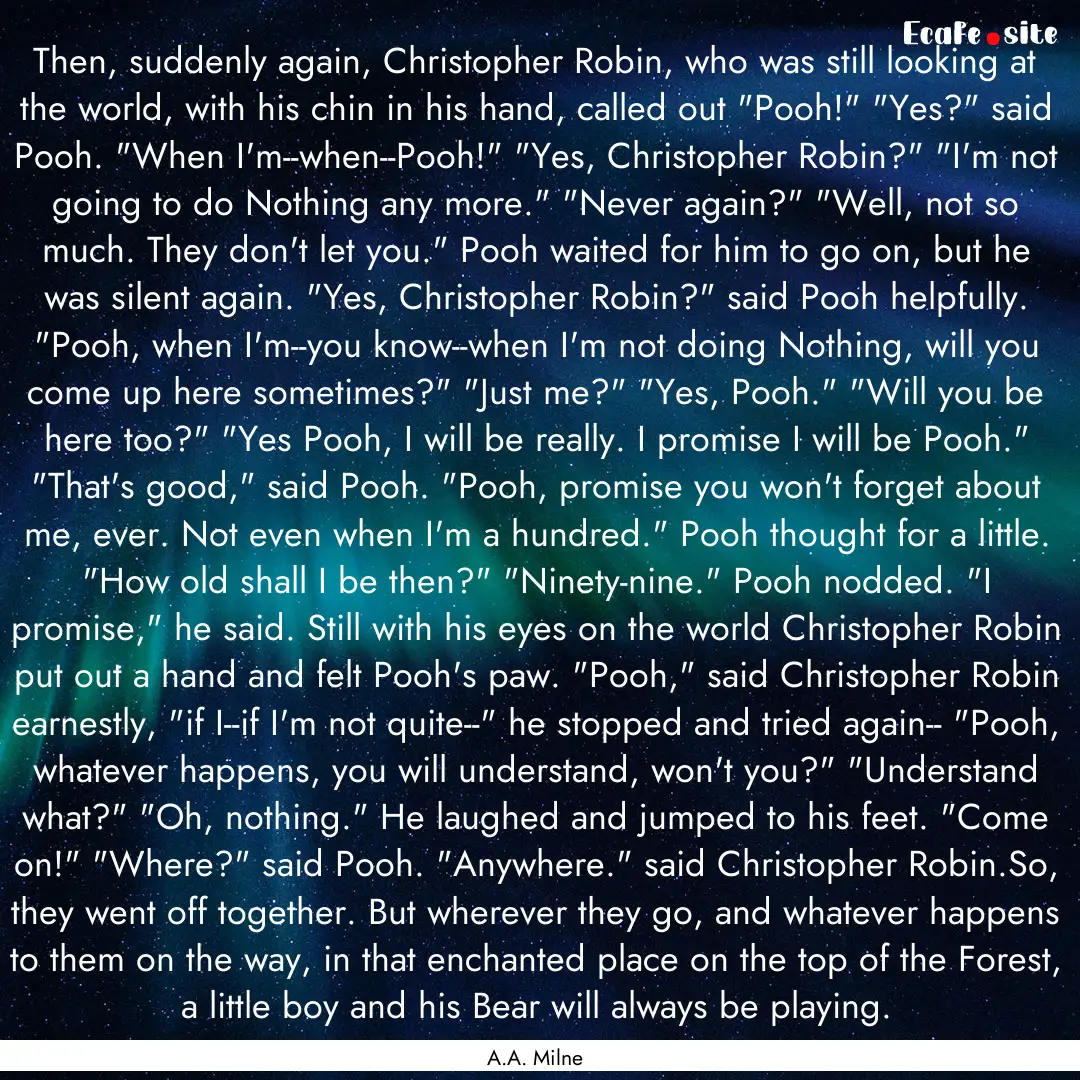 EcaFe.site

Then, suddenly again, Christopher Robin, who was still looking at the world, with his chin in his hand, called out "Pooh!" "Yes?" said Pooh. "When I'm--when--Pooh!" "Yes, Christopher Robin?" "I'm not going to do Nothing any more." "Never again?" "Well, not so much. They don't let you." Pooh waited for him to go on, but he was silent again. "Yes, Christopher Robin?" said Pooh helpfully. "Pooh, when I'm--you know--when I'm not doing Nothing, will you come up here sometimes?" "Just me?" "Yes, Pooh." "Will you be here too?" "Yes Pooh, I will be really. I promise I will be Pooh." "That's good," said Pooh. "Pooh, promise you won't forget about me, ever. Not even when I'm a hundred." Pooh thought for a little. "How old shall I be then?" "Ninety-nine." Pooh nodded. "I promise," he said. Still with his eyes on the world Christopher Robin put out a hand and felt Pooh's paw. "Pooh," said Christopher Robin earnestly, "if I--if I'm not quite--" he stopped and tried again-- "Pooh, whatever happens, you will understand, won't you?" "Understand what?" "Oh, nothing." He laughed and jumped to his feet. "Come on!" "Where?" said Pooh. "Anywhere." said Christopher Robin.So, they went off together. But wherever they go, and whatever happens to them on the way, in that enchanted place on the top of the Forest, a little boy and his Bear will always be playing.

A.A. Milne